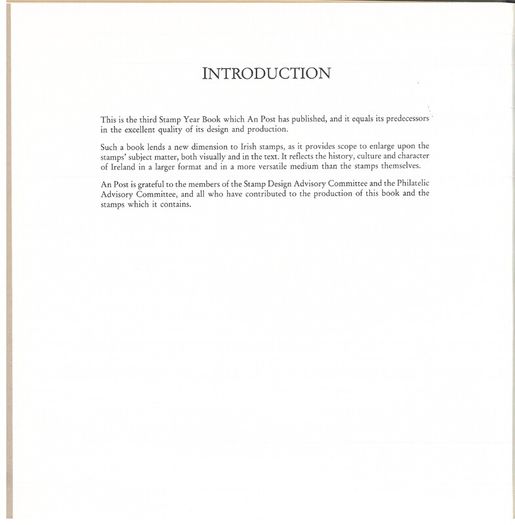 INTRODUCTION

This is the third Stamp Year Book which An Post has published, and it equals its predecessors in the excellent quality of its design and production.

Such a book lends a new dimension to Irish stamps, as it provides scope to enlarge upon the stamps' subject matter, both visually and in the text. It reflects the history, culture and character of Ireland in a larger format and in a more versatile medium than the stamps themselves.

An Post is grateful to the members of the Stamp Design Advisory Committee and the Philatelic Advisory Committee, and all who have contributed to the production of this book and the stamps which it contains.